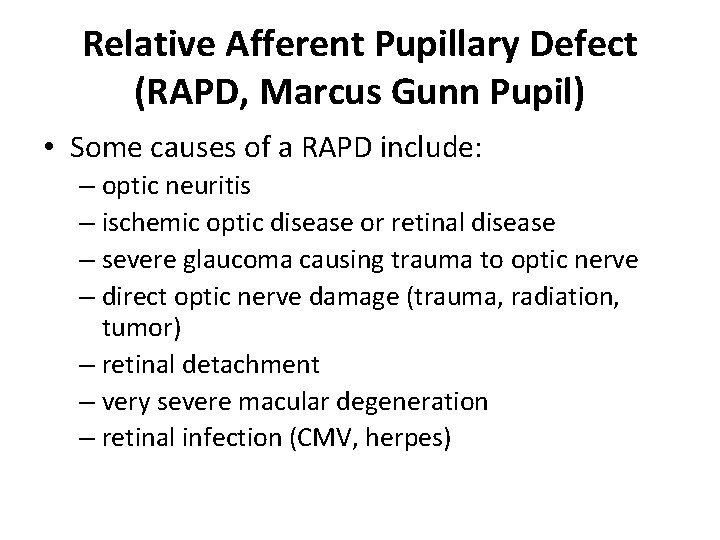 Relative Afferent Pupillary Defect (RAPD, Marcus Gunn Pupil)

• Some causes of a RAPD include:
– optic neuritis
– ischemic optic disease or retinal disease
– severe glaucoma causing trauma to optic nerve
– direct optic nerve damage (trauma, radiation, tumor)
– retinal detachment
– very severe macular degeneration
– retinal infection (CMV, herpes)